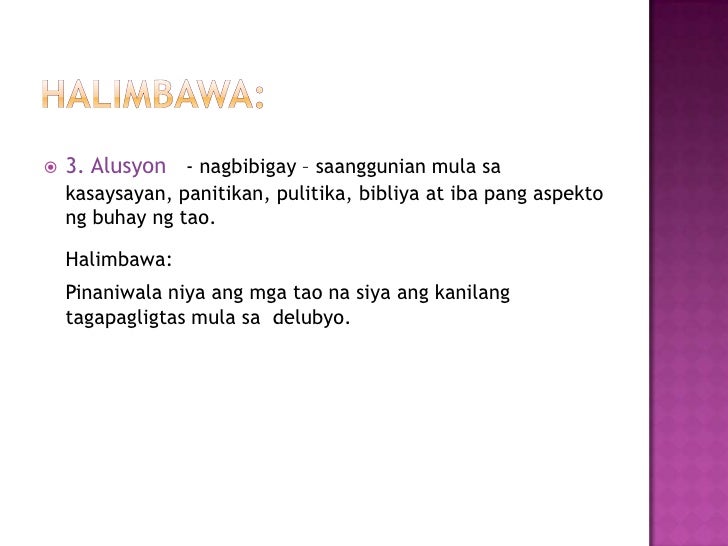 HALIMBAWA:

• 3. Alusyon - nagbibigay – saanggunian mula sa kasaysayan, panitikan, pulitika, bibliya at iba pang aspekto ng buhay ng tao.

Halimbawa:

Pinaniwala niya ang mga tao na siya ang kanilang tagapagligtas mula sa delubyo.